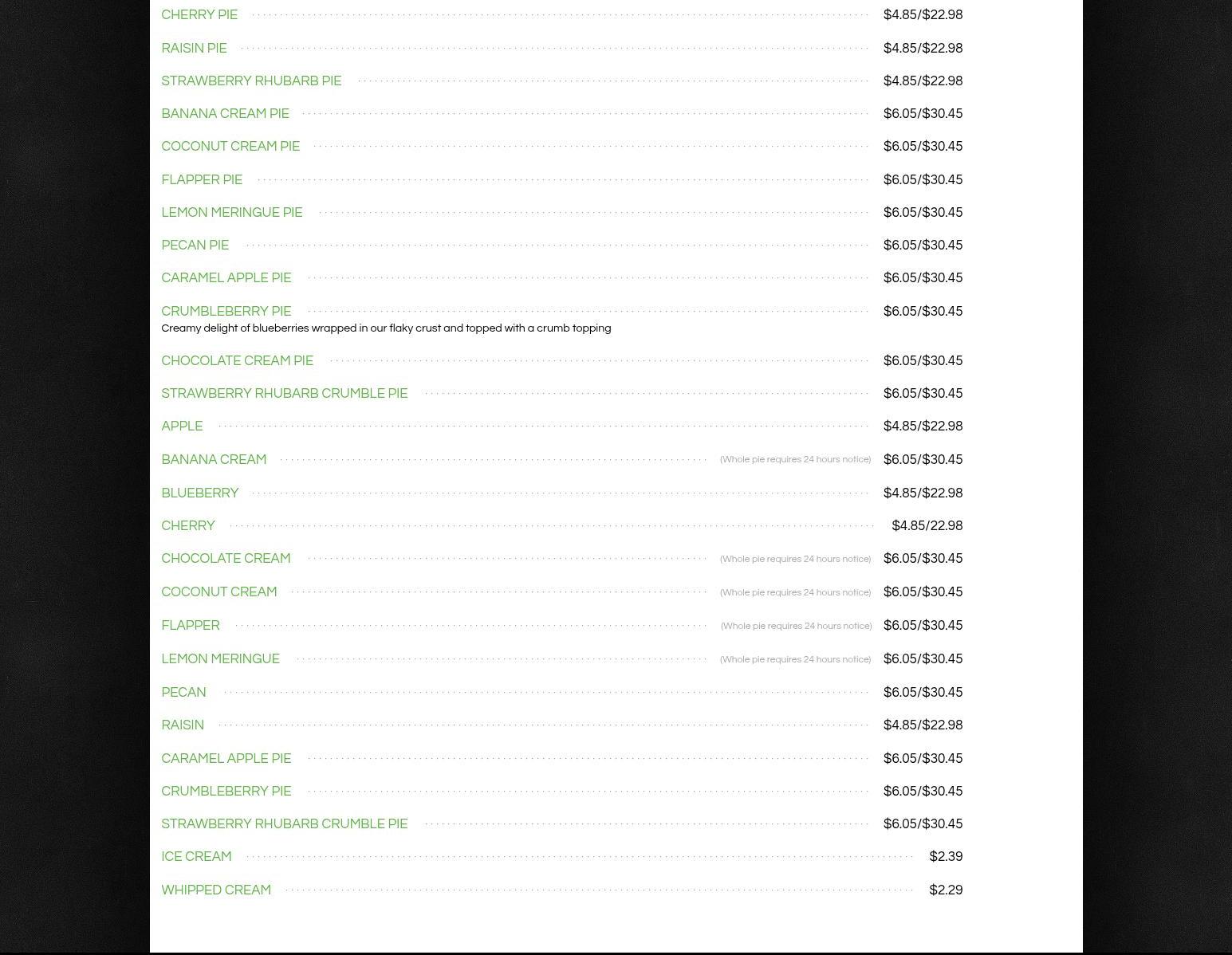 CHERRY PIE $4.85/$22.98

RAISIN PIE $4.85/$22.98

STRAWBERRY RHUBARB PIE $4.85/$22.98

BANANA CREAM PIE $6.05/$30.45

COCONUT CREAM PIE $6.05/$30.45

FLAPPER PIE $6.05/$30.45

LEMON MERINGUE PIE $6.05/$30.45

PECAN PIE $6.05/$30.45

CARAMEL APPLE PIE $6.05/$30.45

CRUMBLEBERRY PIE $6.05/$30.45
Creamy delight of blueberries wrapped in our flaky crust and topped with a crumb topping

CHOCOLATE CREAM PIE $6.05/$30.45

STRAWBERRY RHUBARB CRUMBLE PIE $6.05/$30.45

APPLE $4.85/$22.98

BANANA CREAM (Whole pie requires 24 hours notice) $6.05/$30.45

BLUEBERRY $4.85/$22.98

CHERRY $4.85/22.98

CHOCOLATE CREAM (Whole pie requires 24 hours notice) $6.05/$30.45

COCONUT CREAM (Whole pie requires 24 hours notice) $6.05/$30.45

FLAPPER (Whole pie requires 24 hours notice) $6.05/$30.45

LEMON MERINGUE (Whole pie requires 24 hours notice) $6.05/$30.45

PECAN $6.05/$30.45

RAISIN $4.85/$22.98

CARAMEL APPLE PIE $6.05/$30.45

CRUMBLEBERRY PIE $6.05/$30.45

STRAWBERRY RHUBARB CRUMBLE PIE $6.05/$30.45

ICE CREAM $2.39

WHIPPED CREAM $2.29